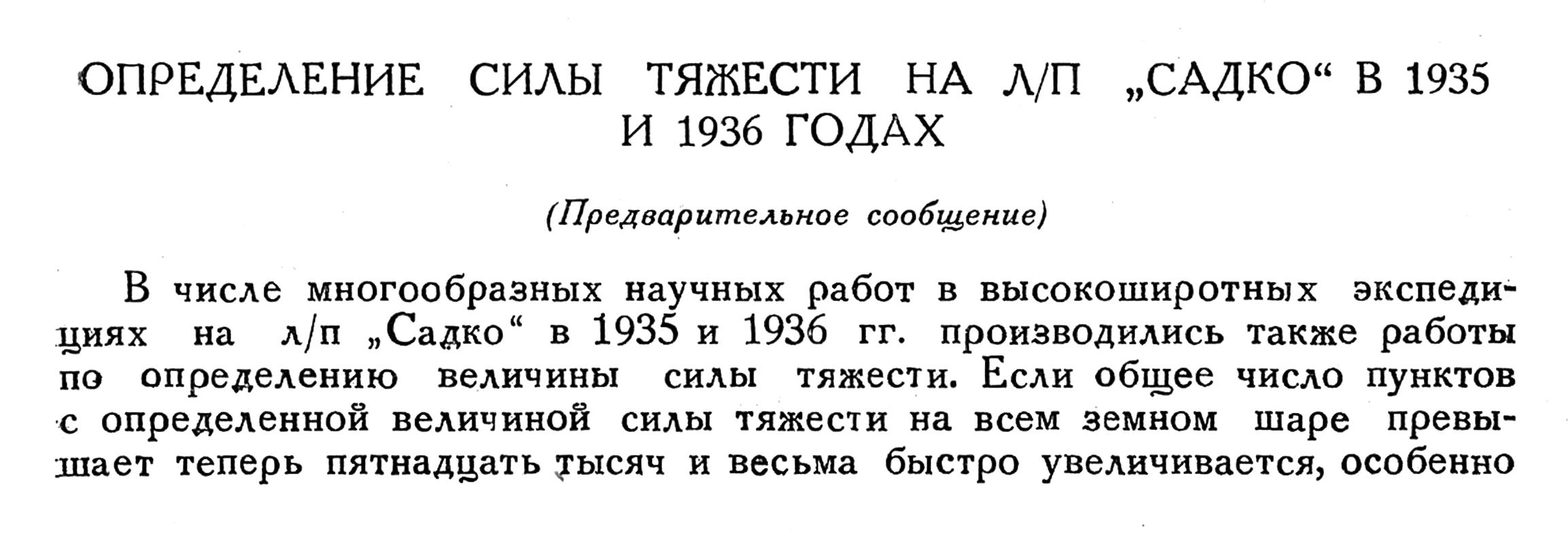 ОПРЕДЕЛЕНИЕ СИЛЫ ТЯЖЕСТИ НА Л/П „САДКО“ В 1935 И 1936 ГОДАХ

(Предварительное сообщение)

В числе многообразных научных работ в высокоширотных экспедициях на л/п „Садко“ в 1935 и 1936 гг. производились также работы по определению величины силы тяжести. Если общее число пунктов с определенной величиной силы тяжести на всем земном шаре превышает теперь пятнадцать тысяч и весьма быстро увеличивается, особенно